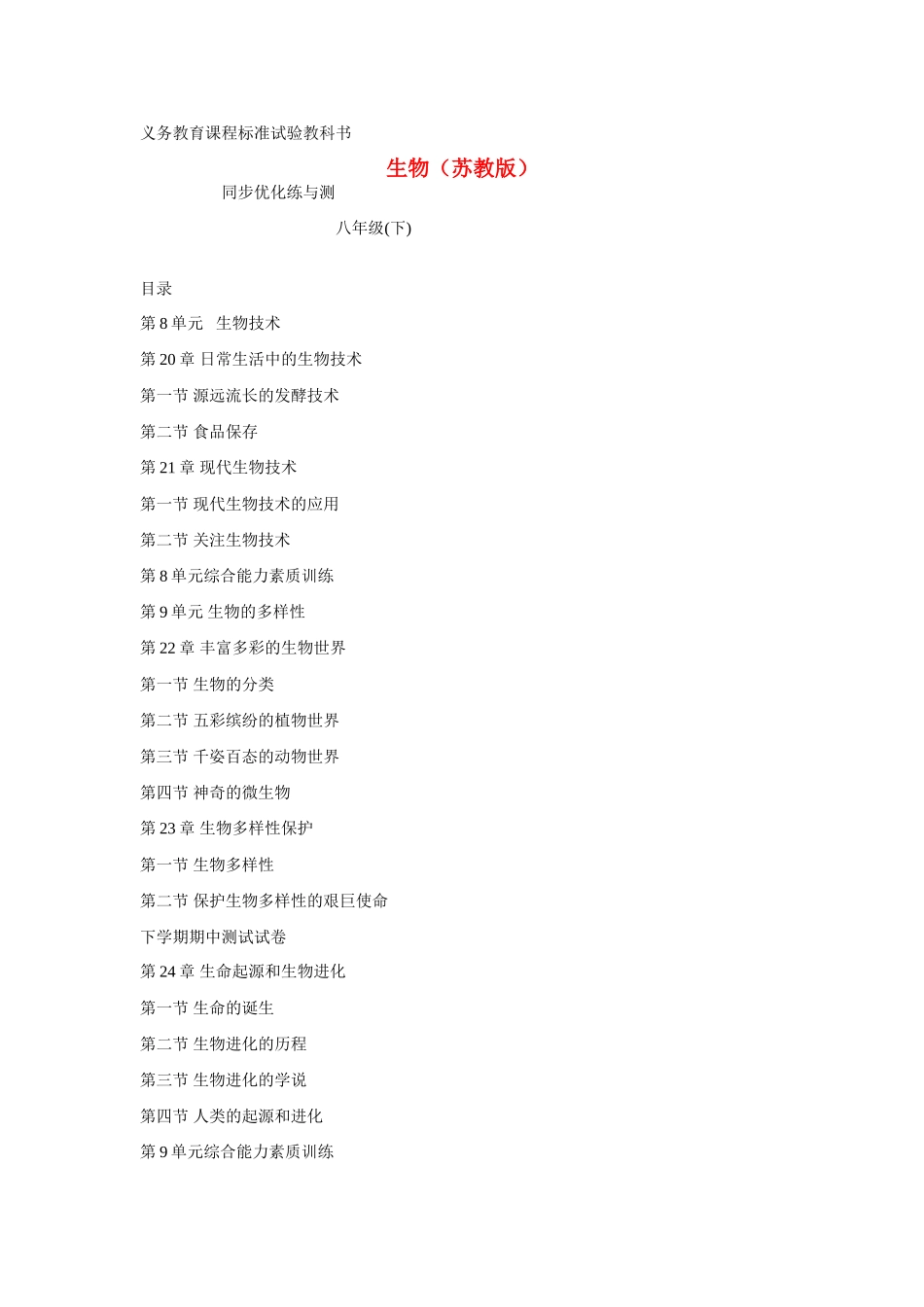 义务教育课程标准试验教科书

生物（苏教版）

同步优化练与测

八年级(下)

目录

第 8 单元 生物技术

第 20 章 日常生活中的生物技术

第一节 源远流长的发酵技术

第二节 食品保存

第 21 章 现代生物技术

第一节 现代生物技术的应用

第二节 关注生物技术

第 8 单元综合能力素质训练

第 9 单元 生物的多样性

第 22 章 丰富多彩的生物世界

第一节 生物的分类

第二节 五彩缤纷的植物世界

第三节 千姿百态的动物世界

第四节 神奇的微生物

第 23 章 生物多样性保护

第一节 生物多样性

第二节 保护生物多样性的艰巨使命

下学期期中测试试卷

第 24 章 生命起源和生物进化

第一节 生命的诞生

第二节 生物进化的历程

第三节 生物进化的学说

第四节 人类的起源和进化

第 9 单元综合能力素质训练